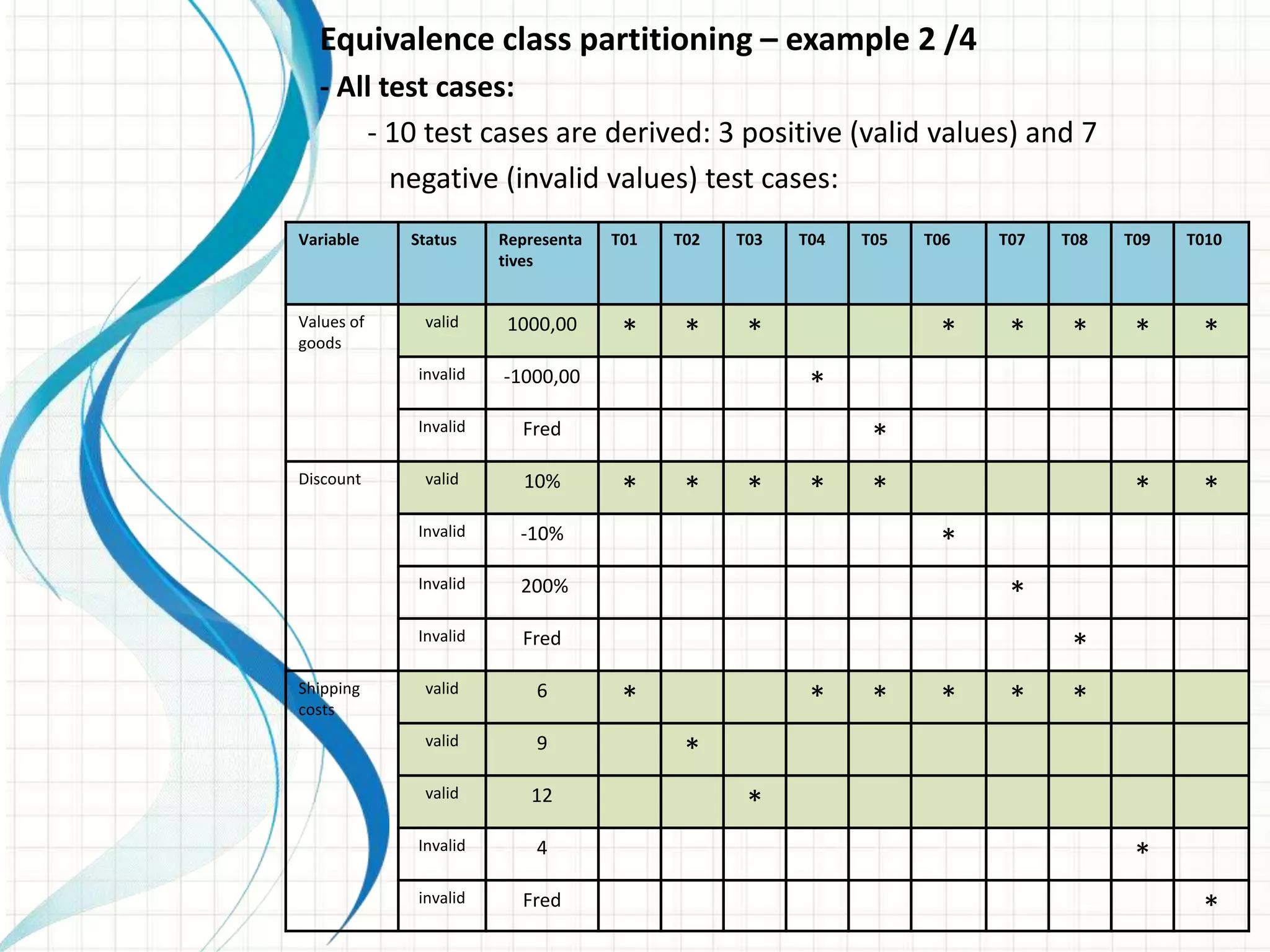 Equivalence class partitioning – example 2 /4

- All test cases:

- 10 test cases are derived: 3 positive (valid values) and 7 negative (invalid values) test cases:

| Variable | Status | Representatives | T01 | T02 | T03 | T04 | T05 | T06 | T07 | T08 | T09 | T010 |
|---|---|---|---|---|---|---|---|---|---|---|---|---|
| Values of goods | valid | 1000,00 | * | * | * | | | * | * | * | * | * |
| | invalid | -1000,00 | | | | * | | | | | | |
| | Invalid | Fred | | | | | * | | | | | |
| Discount | valid | 10% | * | * | * | * | * | | | | * | * |
| | Invalid | -10% | | | | | | * | | | | |
| | Invalid | 200% | | | | | | | * | | | |
| | Invalid | Fred | | | | | | | | * | | |
| Shipping costs | valid | 6 | * | | | * | * | * | * | * | | |
| | valid | 9 | | * | | | | | | | | |
| | valid | 12 | | | * | | | | | | | |
| | Invalid | 4 | | | | | | | | | * | |
| | invalid | Fred | | | | | | | | | | * |